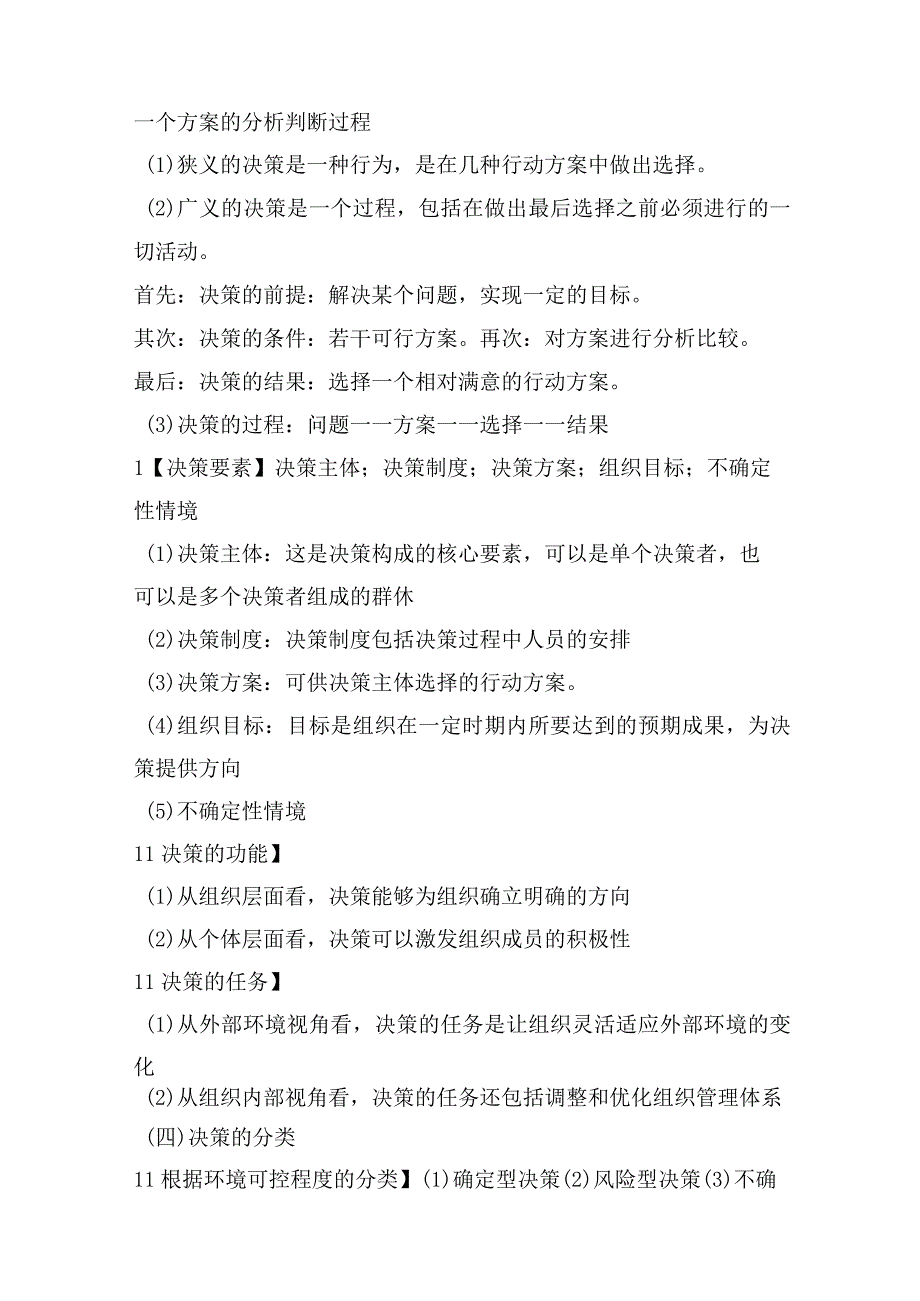 一个方案的分析判断过程

(1)狭义的决策是一种行为，是在几种行动方案中做出选择。

(2)广义的决策是一个过程，包括在做出最后选择之前必须进行的一切活动。

首先：决策的前提：解决某个问题，实现一定的目标。

其次：决策的条件：若干可行方案。再次：对方案进行分析比较。

最后：决策的结果：选择一个相对满意的行动方案。

(3)决策的过程：问题一一方案一一选择一一结果

1【决策要素】决策主体；决策制度；决策方案；组织目标；不确定性情境

(1)决策主体：这是决策构成的核心要素，可以是单个决策者，也可以是多个决策者组成的群休

(2)决策制度：决策制度包括决策过程中人员的安排

(3)决策方案：可供决策主体选择的行动方案。

(4)组织目标：目标是组织在一定时期内所要达到的预期成果，为决策提供方向

(5)不确定性情境

11决策的功能】

(1)从组织层面看，决策能够为组织确立明确的方向

(2)从个体层面看，决策可以激发组织成员的积极性

11决策的任务】

(1)从外部环境视角看，决策的任务是让组织灵活适应外部环境的变化

(2)从组织内部视角看，决策的任务还包括调整和优化组织管理体系

(四)决策的分类

11根据环境可控程度的分类】(1)确定型决策(2)风险型决策(3)不确